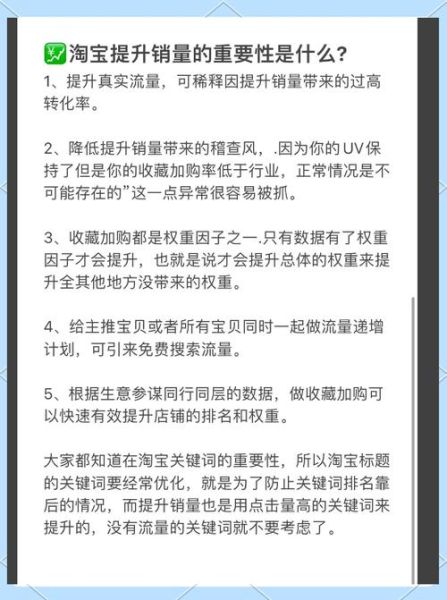 淘宝提升销量的重要性是什么？

1、提升真实流量，可稀释因提升销量带来的过高转化率。

2、降低提升销量带来的稽查风，.因为你的UV保持了但是你的收藏加购率低于行业，正常情况是不可能存在的”这一点异常很容易被抓。

3、收藏加购都是权重因子之一.只有数据有了权重因子才会提升，也就是说才会提升总体的权重来提升全其他地方没带来的权重。

4、给主推宝贝或者所有宝贝同时一起做流量递增计划，可引来免费搜索流量。

5、根据生意参谋同行同层的数据，做收藏加购可以快速有效提升店铺的排名和权重。

大家都知道在淘宝关键词的重要性，所以淘宝标题的关键词要经常优化，就是为了防止关键词排名靠后的情况，而提升销量也是用点击量高的关键词来提升的，没有流量的关键词就不要考虑了。